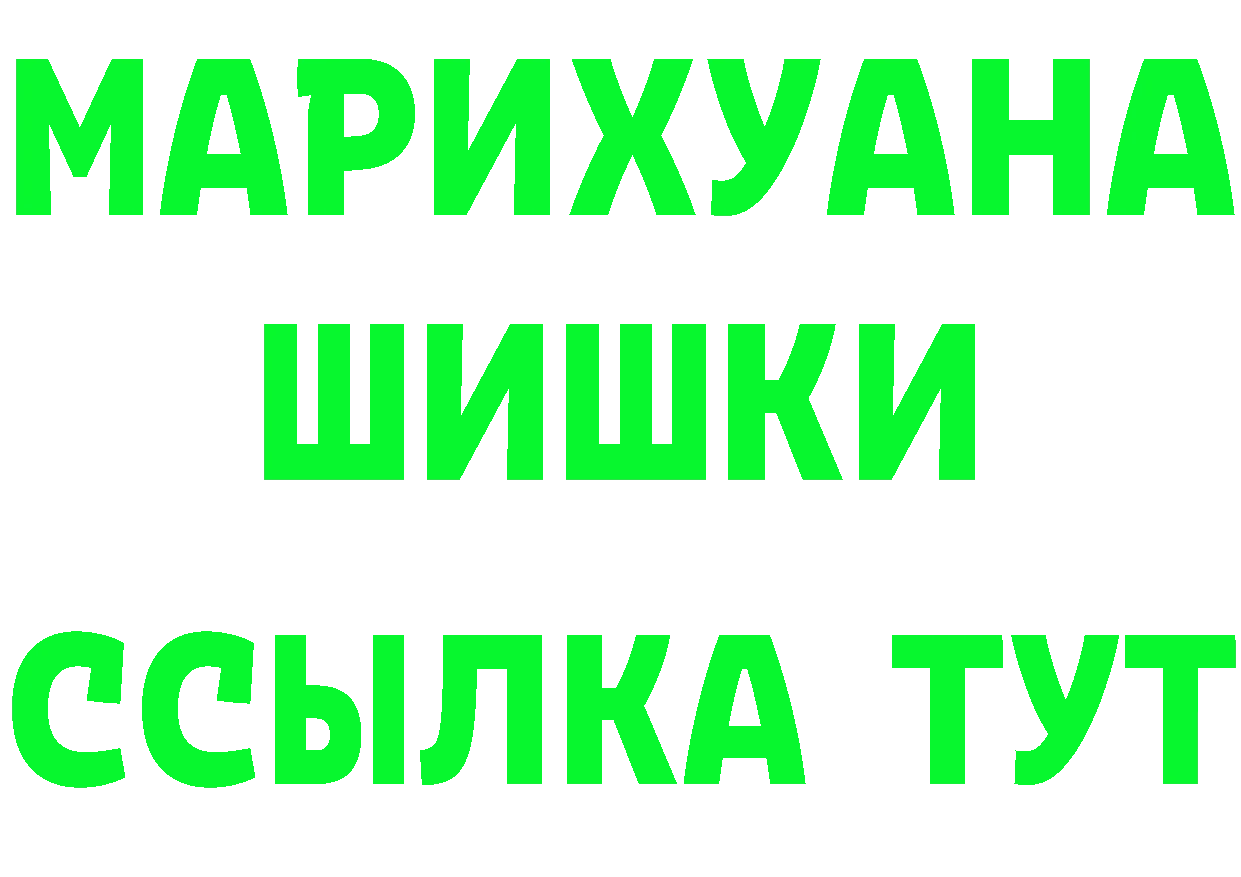 МАРИХУАНА
ШИШКИ
ССЫЛКА ТУТ